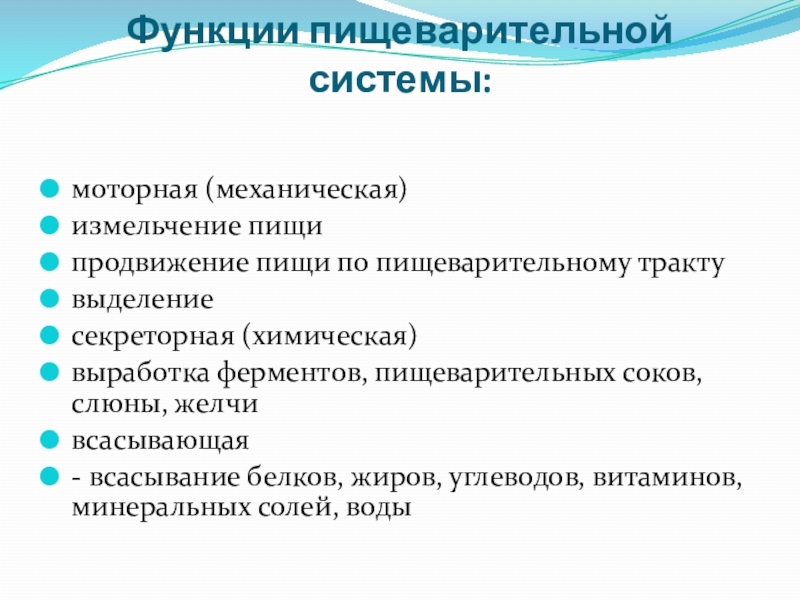 Функции пищеварительной системы:

моторная (механическая)

измельчение пищи

продвижение пищи по пищеварительному тракту

выделение

секреторная (химическая)

выработка ферментов, пищеварительных соков, слюны, желчи

всасывающая

- всасывание белков, жиров, углеводов, витаминов, минеральных солей, воды